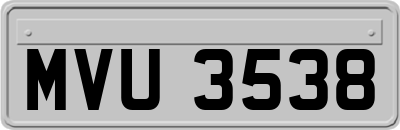 MVU 3538